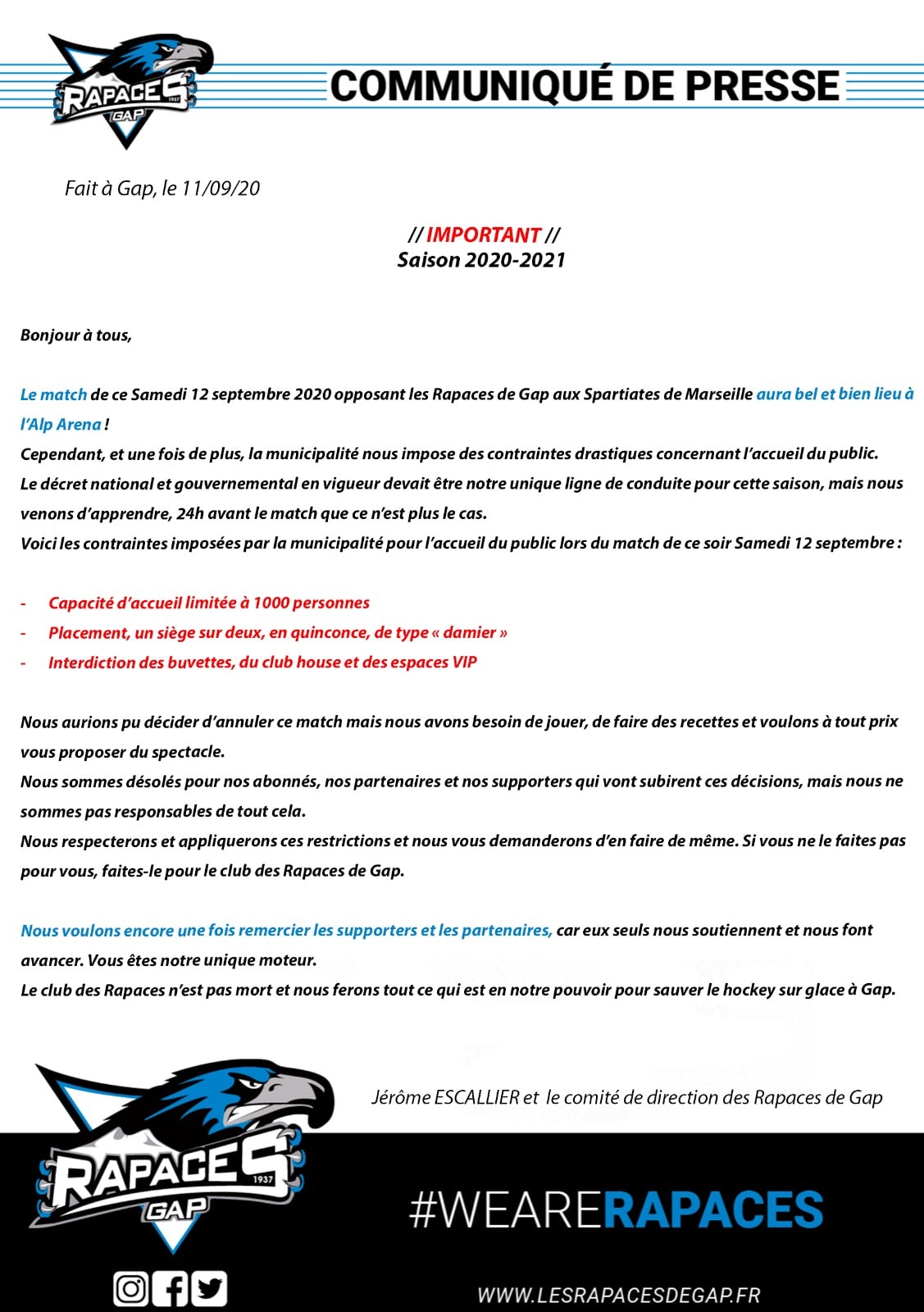 RAPACES 1937 GAP

COMMUNIQUÉ DE PRESSE

Fait à Gap, le 11/09/20

// IMPORTANT //
Saison 2020-2021

Bonjour à tous,

Le match de ce Samedi 12 septembre 2020 opposant les Rapaces de Gap aux Spartiates de Marseille aura bel et bien lieu à l'Alp Arena !
Cependant, et une fois de plus, la municipalité nous impose des contraintes drastiques concernant l'accueil du public.
Le décret national et gouvernemental en vigueur devait être notre unique ligne de conduite pour cette saison, mais nous venons d'apprendre, 24h avant le match que ce n'est plus le cas.
Voici les contraintes imposées par la municipalité pour l'accueil du public lors du match de ce soir Samedi 12 septembre :

- Capacité d'accueil limitée à 1000 personnes
- Placement, un siège sur deux, en quinconce, de type « damier »
- Interdiction des buvettes, du club house et des espaces VIP

Nous aurions pu décider d'annuler ce match mais nous avons besoin de jouer, de faire des recettes et voulons à tout prix vous proposer du spectacle.
Nous sommes désolés pour nos abonnés, nos partenaires et nos supporters qui vont subirent ces décisions, mais nous ne sommes pas responsables de tout cela.
Nous respecterons et appliquerons ces restrictions et nous vous demanderons d'en faire de même. Si vous ne le faites pas pour vous, faites-le pour le club des Rapaces de Gap.

Nous voulons encore une fois remercier les supporters et les partenaires, car eux seuls nous soutiennent et nous font avancer. Vous êtes notre unique moteur.
Le club des Rapaces n'est pas mort et nous ferons tout ce qui est en notre pouvoir pour sauver le hockey sur glace à Gap.

Jérôme ESCALLIER et le comité de direction des Rapaces de Gap

RAPACES 1937 GAP

#WEARERAPACES

WWW.LESRAPACESDEGAP.FR